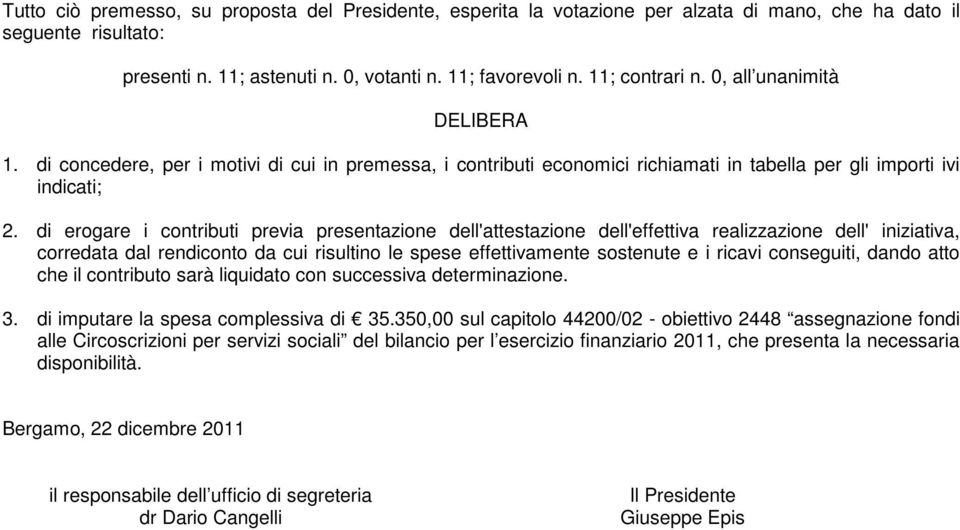 Tutto ciò premesso, su proposta del Presidente, esperita la votazione per alzata di mano, che ha dato il seguente risultato:

presenti n. 11; astenuti n. 0, votanti n. 11; favorevoli n. 11; contrari n. 0, all’unanimità

DELIBERA

1. di concedere, per i motivi di cui in premessa, i contributi economici richiamati in tabella per gli importi ivi indicati;

2. di erogare i contributi previa presentazione dell'attestazione dell'effettiva realizzazione dell' iniziativa, corredata dal rendiconto da cui risultino le spese effettivamente sostenute e i ricavi conseguiti, dando atto che il contributo sarà liquidato con successiva determinazione.

3. di imputare la spesa complessiva di € 35.350,00 sul capitolo 44200/02 - obiettivo 2448 “assegnazione fondi alle Circoscrizioni per servizi sociali” del bilancio per l’esercizio finanziario 2011, che presenta la necessaria disponibilità.

Bergamo, 22 dicembre 2011

il responsabile dell’ufficio di segreteria
dr Dario Cangelli

Il Presidente
Giuseppe Epis